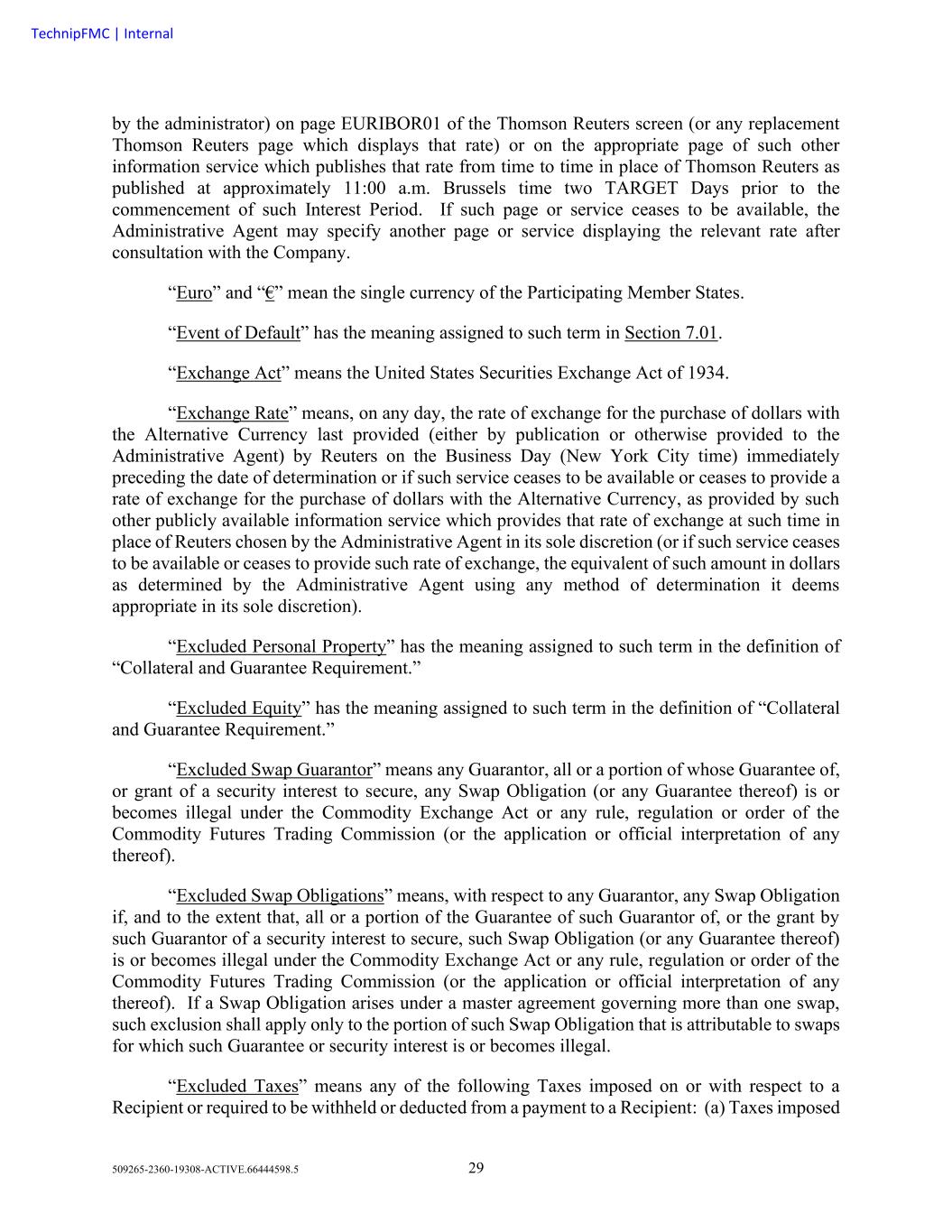 TechnipFMC | Internal

by the administrator) on page EURIBOR01 of the Thomson Reuters screen (or any replacement Thomson Reuters page which displays that rate) or on the appropriate page of such other information service which publishes that rate from time to time in place of Thomson Reuters as published at approximately 11:00 a.m. Brussels time two TARGET Days prior to the commencement of such Interest Period. If such page or service ceases to be available, the Administrative Agent may specify another page or service displaying the relevant rate after consultation with the Company.

“Euro” and “€” mean the single currency of the Participating Member States.

“Event of Default” has the meaning assigned to such term in Section 7.01.

“Exchange Act” means the United States Securities Exchange Act of 1934.

“Exchange Rate” means, on any day, the rate of exchange for the purchase of dollars with the Alternative Currency last provided (either by publication or otherwise provided to the Administrative Agent) by Reuters on the Business Day (New York City time) immediately preceding the date of determination or if such service ceases to be available or ceases to provide a rate of exchange for the purchase of dollars with the Alternative Currency, as provided by such other publicly available information service which provides that rate of exchange at such time in place of Reuters chosen by the Administrative Agent in its sole discretion (or if such service ceases to be available or ceases to provide such rate of exchange, the equivalent of such amount in dollars as determined by the Administrative Agent using any method of determination it deems appropriate in its sole discretion).

“Excluded Personal Property” has the meaning assigned to such term in the definition of “Collateral and Guarantee Requirement.”

“Excluded Equity” has the meaning assigned to such term in the definition of “Collateral and Guarantee Requirement.”

“Excluded Swap Guarantor” means any Guarantor, all or a portion of whose Guarantee of, or grant of a security interest to secure, any Swap Obligation (or any Guarantee thereof) is or becomes illegal under the Commodity Exchange Act or any rule, regulation or order of the Commodity Futures Trading Commission (or the application or official interpretation of any thereof).

“Excluded Swap Obligations” means, with respect to any Guarantor, any Swap Obligation if, and to the extent that, all or a portion of the Guarantee of such Guarantor of, or the grant by such Guarantor of a security interest to secure, such Swap Obligation (or any Guarantee thereof) is or becomes illegal under the Commodity Exchange Act or any rule, regulation or order of the Commodity Futures Trading Commission (or the application or official interpretation of any thereof). If a Swap Obligation arises under a master agreement governing more than one swap, such exclusion shall apply only to the portion of such Swap Obligation that is attributable to swaps for which such Guarantee or security interest is or becomes illegal.

“Excluded Taxes” means any of the following Taxes imposed on or with respect to a Recipient or required to be withheld or deducted from a payment to a Recipient: (a) Taxes imposed

509265-2360-19308-ACTIVE.66444598.5 29